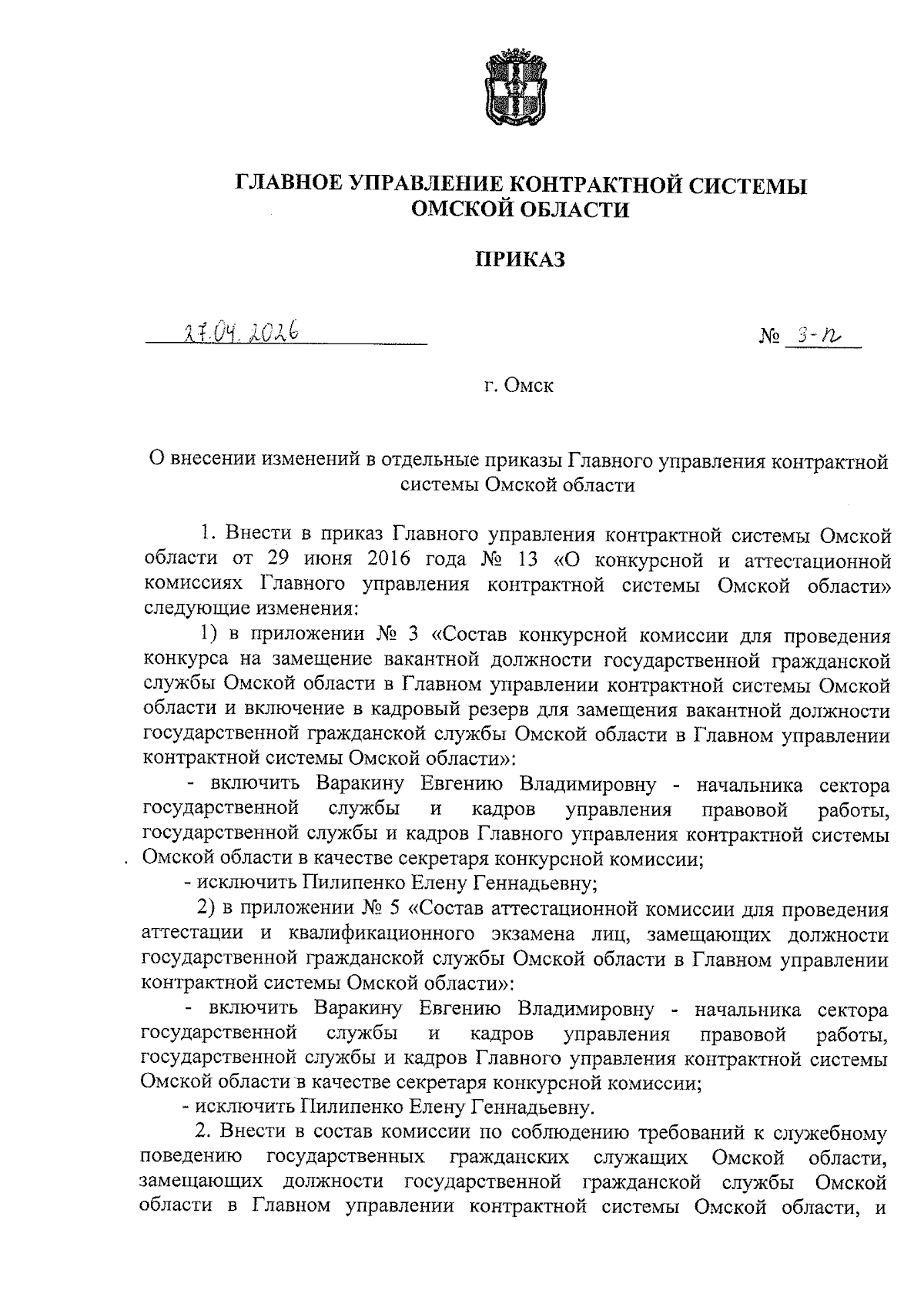 ГЛАВНОЕ УПРАВЛЕНИЕ КОНТРАКТНОЙ СИСТЕМЫ ОМСКОЙ ОБЛАСТИ

ПРИКАЗ

27.04.2026

№ 3-п

г. Омск

О внесении изменений в отдельные приказы Главного управления контрактной системы Омской области

1. Внести в приказ Главного управления контрактной системы Омской области от 29 июня 2016 года № 13 «О конкурсной и аттестационной комиссиях Главного управления контрактной системы Омской области» следующие изменения:

1) в приложении № 3 «Состав конкурсной комиссии для проведения конкурса на замещение вакантной должности государственной гражданской службы Омской области в Главном управлении контрактной системы Омской области и включение в кадровый резерв для замещения вакантной должности государственной гражданской службы Омской области в Главном управлении контрактной системы Омской области»:

- включить Варакину Евгению Владимировну - начальника сектора государственной службы и кадров управления правовой работы, государственной службы и кадров Главного управления контрактной системы Омской области в качестве секретаря конкурсной комиссии;

- исключить Пилипенко Елену Геннадьевну;

2) в приложении № 5 «Состав аттестационной комиссии для проведения аттестации и квалификационного экзамена лиц, замещающих должности государственной гражданской службы Омской области в Главном управлении контрактной системы Омской области»:

- включить Варакину Евгению Владимировну - начальника сектора государственной службы и кадров управления правовой работы, государственной службы и кадров Главного управления контрактной системы Омской области в качестве секретаря конкурсной комиссии;

- исключить Пилипенко Елену Геннадьевну.

2. Внести в состав комиссии по соблюдению требований к служебному поведению государственных гражданских служащих Омской области, замещающих должности государственной гражданской службы Омской области в Главном управлении контрактной системы Омской области, и